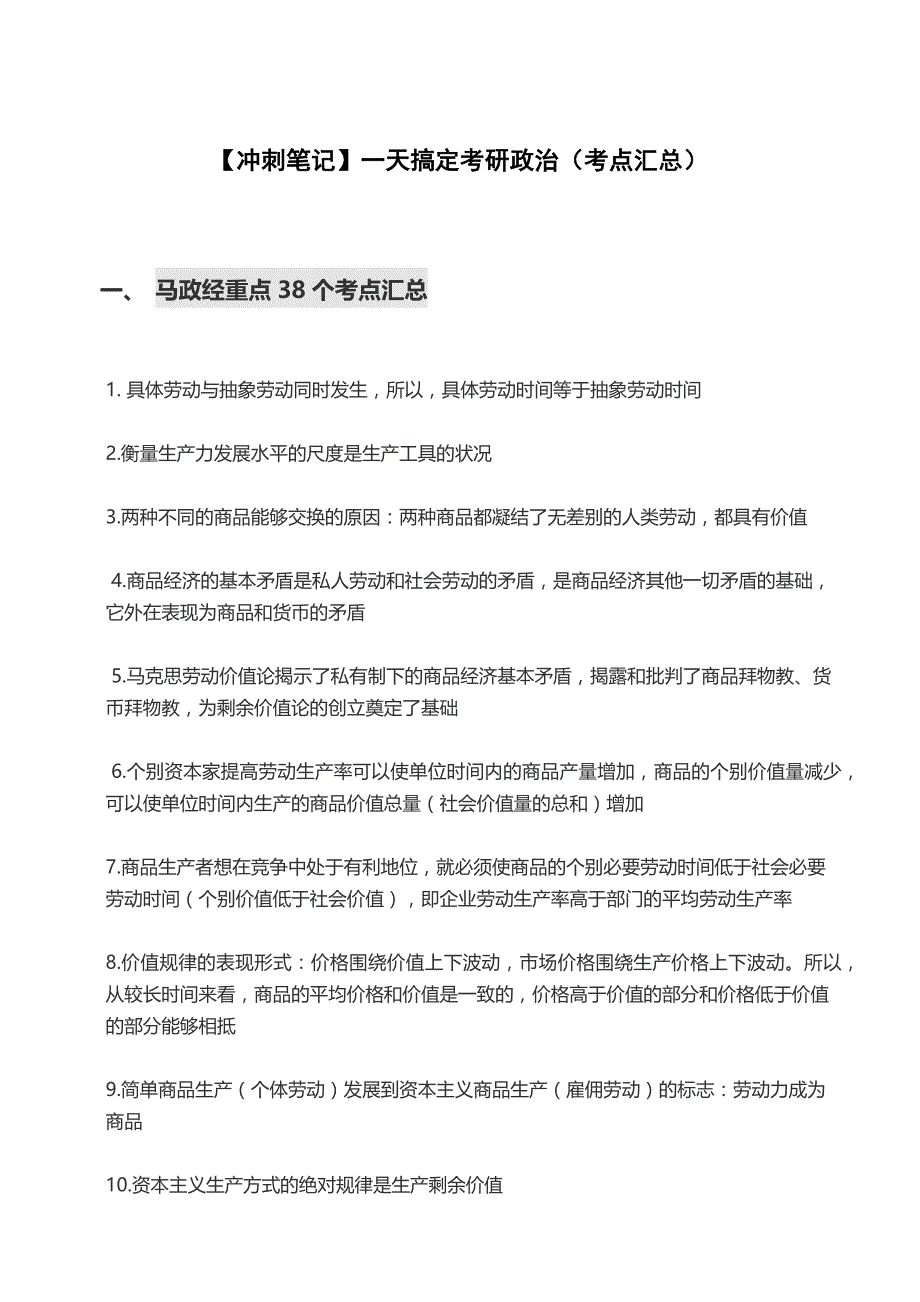 【冲刺笔记】一天搞定考研政治（考点汇总）

一、 马政经重点 38 个考点汇总

1. 具体劳动与抽象劳动同时发生，所以，具体劳动时间等于抽象劳动时间

2.衡量生产力发展水平的尺度是生产工具的状况

3.两种不同的商品能够交换的原因：两种商品都凝结了无差别的人类劳动，都具有价值

4.商品经济的基本矛盾是私人劳动和社会劳动的矛盾，是商品经济其他一切矛盾的基础，它外在表现为商品和货币的矛盾

5.马克思劳动价值论揭示了私有制下的商品经济基本矛盾，揭露和批判了商品拜物教、货币拜物教，为剩余价值论的创立奠定了基础

6.个别资本家提高劳动生产率可以使单位时间内的商品产量增加，商品的个别价值量减少，可以使单位时间内生产的商品价值总量（社会价值量的总和）增加

7.商品生产者想在竞争中处于有利地位，就必须使商品的个别必要劳动时间低于社会必要劳动时间（个别价值低于社会价值），即企业劳动生产率高于部门的平均劳动生产率

8.价值规律的表现形式：价格围绕价值上下波动，市场价格围绕生产价格上下波动。所以，从较长时间来看，商品的平均价格和价值是一致的，价格高于价值的部分和价格低于价值的部分能够相抵

9.简单商品生产（个体劳动）发展到资本主义商品生产（雇佣劳动）的标志：劳动力成为商品

10.资本主义生产方式的绝对规律是生产剩余价值